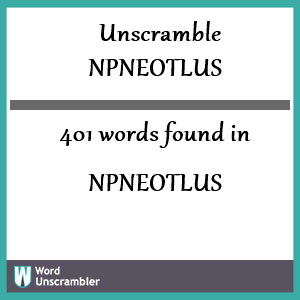 Unscramble NPNEOTLUS

401 words found in

NPNEOTLUS

W Word Unscrambler